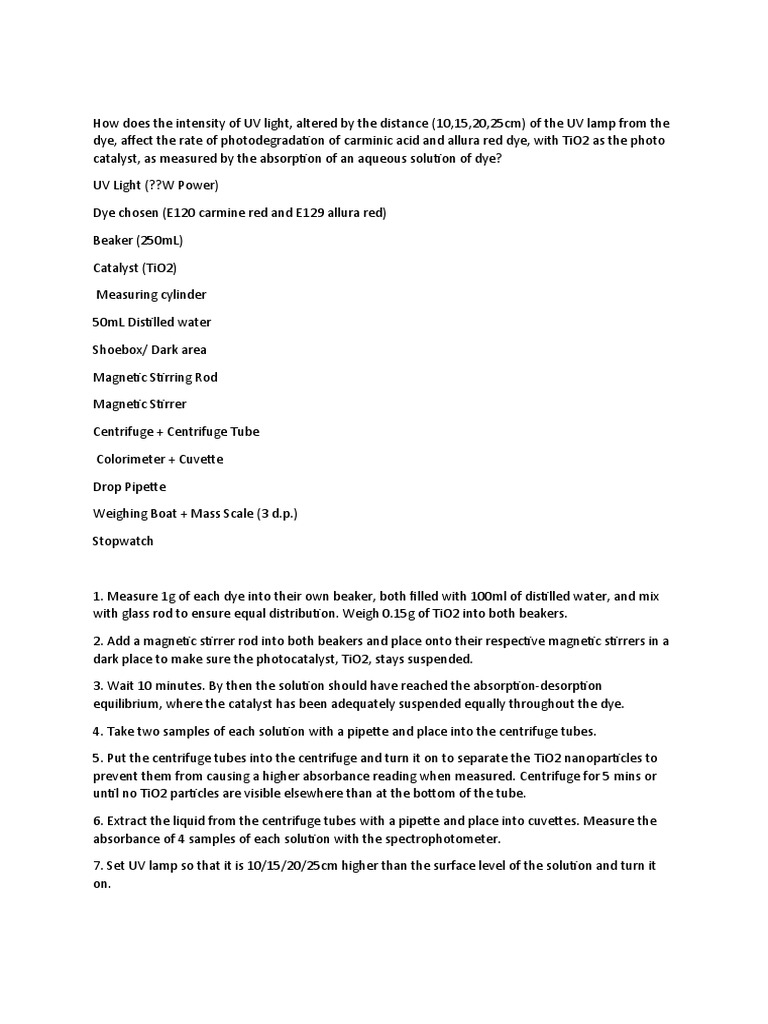 How does the intensity of UV light, altered by the distance (10,15,20,25cm) of the UV lamp from the dye, affect the rate of photodegradation of carminic acid and allura red dye, with TiO2 as the photo catalyst, as measured by the absorption of an aqueous solution of dye?

UV Light (??W Power)

Dye chosen (E120 carmine red and E129 allura red)

Beaker (250mL)

Catalyst (TiO2)

Measuring cylinder

50mL Distilled water

Shoebox/ Dark area

Magnetic Stirring Rod

Magnetic Stirrer

Centrifuge + Centrifuge Tube

Colorimeter + Cuvette

Drop Pipette

Weighing Boat + Mass Scale (3 d.p.)

Stopwatch

1. Measure 1g of each dye into their own beaker, both filled with 100ml of distilled water, and mix with glass rod to ensure equal distribution. Weigh 0.15g of TiO2 into both beakers.

2. Add a magnetic stirrer rod into both beakers and place onto their respective magnetic stirrers in a dark place to make sure the photocatalyst, TiO2, stays suspended.

3. Wait 10 minutes. By then the solution should have reached the absorption-desorption equilibrium, where the catalyst has been adequately suspended equally throughout the dye.

4. Take two samples of each solution with a pipette and place into the centrifuge tubes.

5. Put the centrifuge tubes into the centrifuge and turn it on to separate the TiO2 nanoparticles to prevent them from causing a higher absorbance reading when measured. Centrifuge for 5 mins or until no TiO2 particles are visible elsewhere than at the bottom of the tube.

6. Extract the liquid from the centrifuge tubes with a pipette and place into cuvettes. Measure the absorbance of 4 samples of each solution with the spectrophotometer.

7. Set UV lamp so that it is 10/15/20/25cm higher than the surface level of the solution and turn it on.